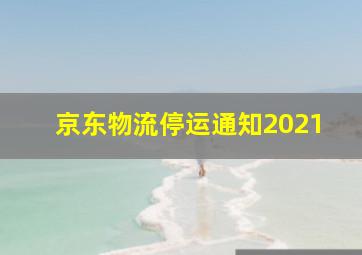 京东物流停运通知2021